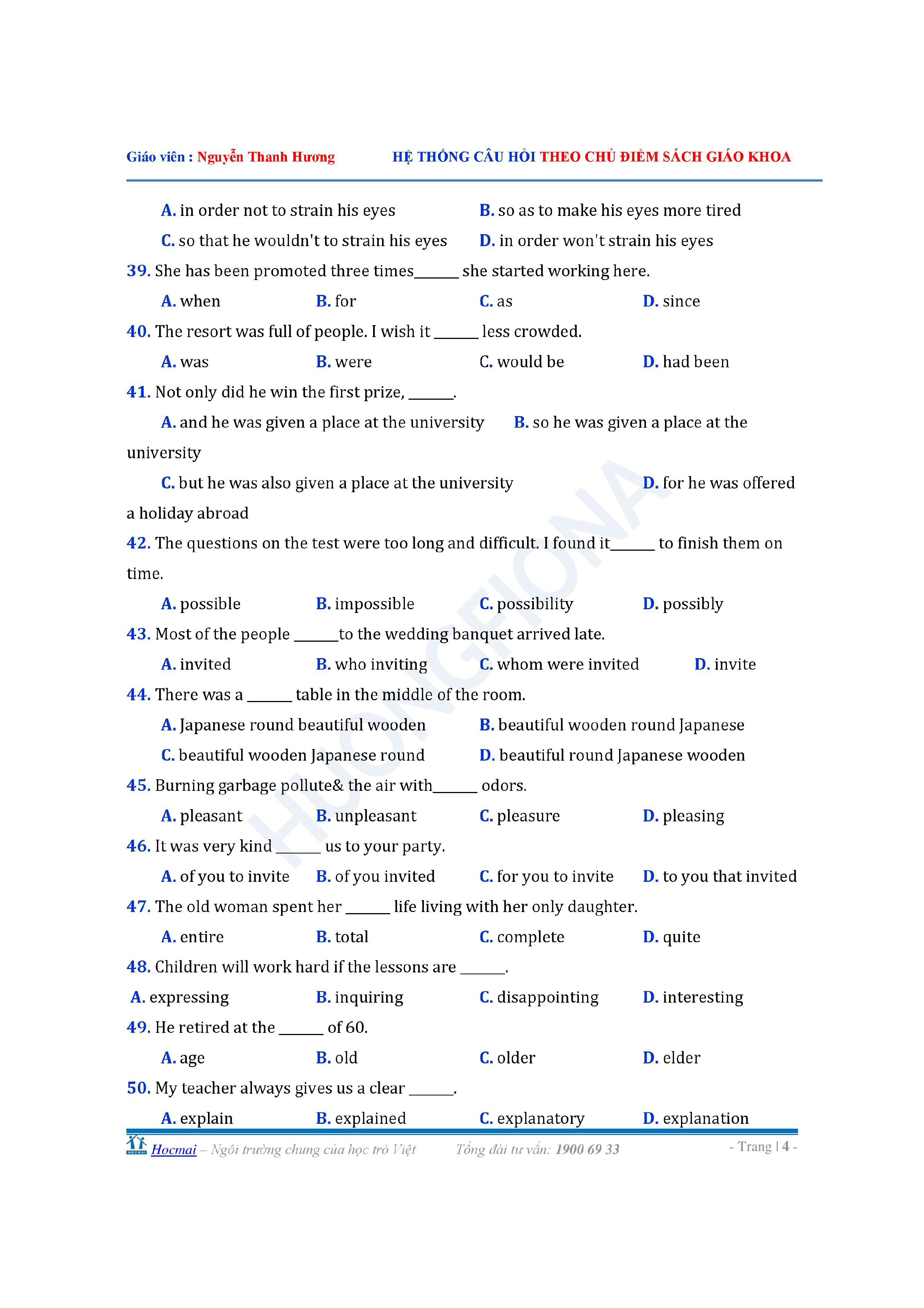 Giáo viên : Nguyễn Thanh Hương HỆ THỐNG CÂU HỎI THEO CHỦ ĐIỂM SÁCH GIÁO KHOA

A. in order not to strain his eyes B. so as to make his eyes more tired
C. so that he wouldn't to strain his eyes D. in order won't strain his eyes

39. She has been promoted three times______ she started working here.
A. when B. for C. as D. since

40. The resort was full of people. I wish it ______ less crowded.
A. was B. were C. would be D. had been

41. Not only did he win the first prize, ______.
A. and he was given a place at the university B. so he was given a place at the university
C. but he was also given a place at the university D. for he was offered a holiday abroad

42. The questions on the test were too long and difficult. I found it______ to finish them on time.
A. possible B. impossible C. possibility D. possibly

43. Most of the people ______to the wedding banquet arrived late.
A. invited B. who inviting C. whom were invited D. invite

44. There was a ______ table in the middle of the room.
A. Japanese round beautiful wooden B. beautiful wooden round Japanese
C. beautiful wooden Japanese round D. beautiful round Japanese wooden

45. Burning garbage pollute& the air with______ odors.
A. pleasant B. unpleasant C. pleasure D. pleasing

46. It was very kind ______ us to your party.
A. of you to invite B. of you invited C. for you to invite D. to you that invited

47. The old woman spent her ______ life living with her only daughter.
A. entire B. total C. complete D. quite

48. Children will work hard if the lessons are ______.
A. expressing B. inquiring C. disappointing D. interesting

49. He retired at the ______ of 60.
A. age B. old C. older D. elder

50. My teacher always gives us a clear ______.
A. explain B. explained C. explanatory D. explanation

HUONGFIONA

Hocmai – Ngôi trường chung của học trò Việt Tổng đài tư vấn: 1900 69 33 - Trang | 4 -